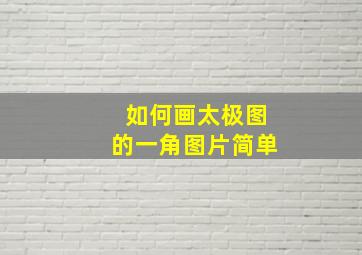 如何画太极图
的一角图片简单